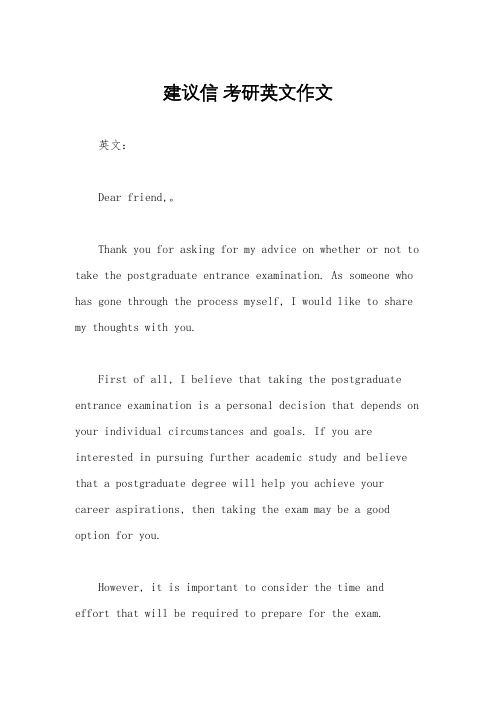 建议信 考研英文作文

英文：

Dear friend,。

Thank you for asking for my advice on whether or not to take the postgraduate entrance examination. As someone who has gone through the process myself, I would like to share my thoughts with you.

First of all, I believe that taking the postgraduate entrance examination is a personal decision that depends on your individual circumstances and goals. If you are interested in pursuing further academic study and believe that a postgraduate degree will help you achieve your career aspirations, then taking the exam may be a good option for you.

However, it is important to consider the time and effort that will be required to prepare for the exam.